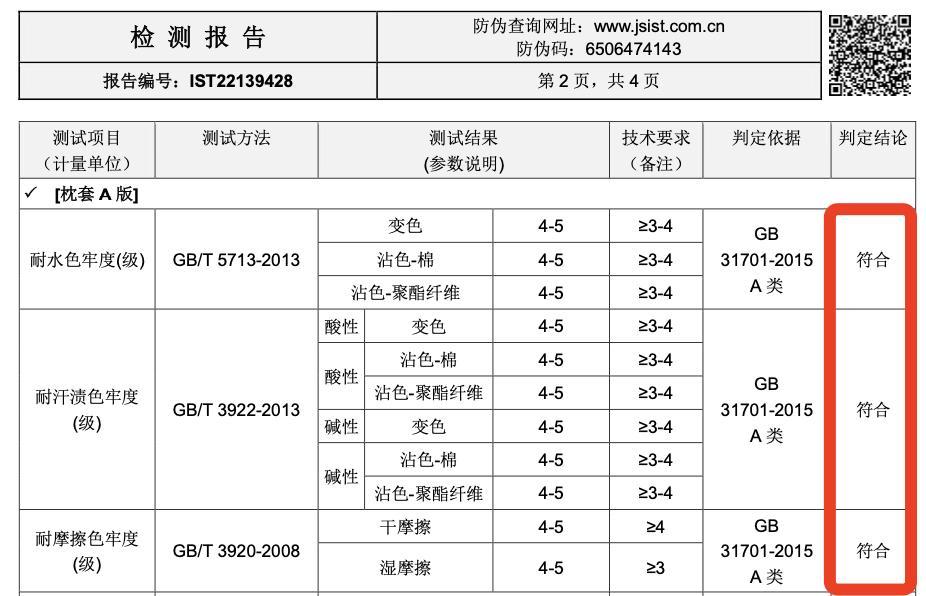 | 检 测 报 告 | 防伪查询网址：www.jsist.com.cn 防伪码：6506474143 |
|---|---|
| 报告编号：IST22139428 | 第 2 页，共 4 页 |

| 测试项目（计量单位） | 测试方法 | 测试结果 (参数说明) | | | 技术要求（备注） | 判定依据 | 判定结论 |
|---|---|---|---|---|---|---|---|
| ✓ [枕套 A 版] | | | | | | | |
| 耐水色牢度(级) | GB/T 5713-2013 | 变色 | | 4-5 | ≥3-4 | GB 31701-2015 A 类 | 符合 |
| | | 沾色-棉 | | 4-5 | ≥3-4 | | |
| | | 沾色-聚酯纤维 | | 4-5 | ≥3-4 | | |
| 耐汗渍色牢度(级) | GB/T 3922-2013 | 酸性 | 变色 | 4-5 | ≥3-4 | GB 31701-2015 A 类 | 符合 |
| | | 酸性 | 沾色-棉 | 4-5 | ≥3-4 | | |
| | | | 沾色-聚酯纤维 | 4-5 | ≥3-4 | | |
| | | 碱性 | 变色 | 4-5 | ≥3-4 | | |
| | | 碱性 | 沾色-棉 | 4-5 | ≥3-4 | | |
| | | | 沾色-聚酯纤维 | 4-5 | ≥3-4 | | |
| 耐摩擦色牢度(级) | GB/T 3920-2008 | 干摩擦 | | 4-5 | ≥4 | GB 31701-2015 A 类 | 符合 |
| | | 湿摩擦 | | 4-5 | ≥3 | | |